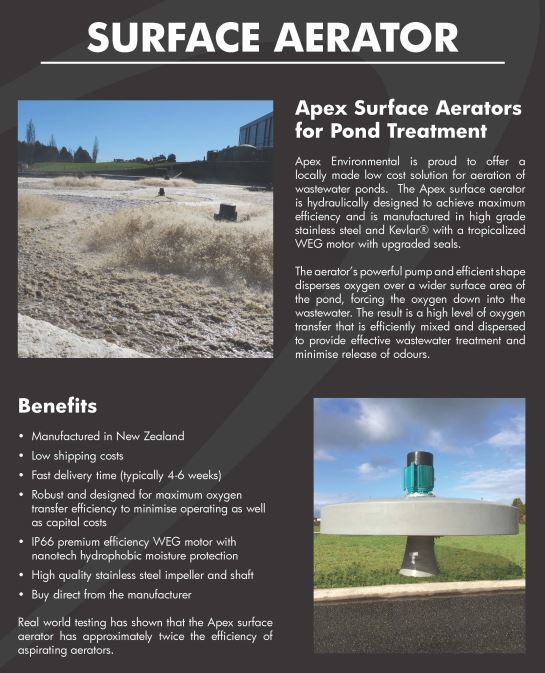 SURFACE AERATOR

Apex Surface Aerators for Pond Treatment

Apex Environmental is proud to offer a locally made low cost solution for aeration of wastewater ponds. The Apex surface aerator is hydraulically designed to achieve maximum efficiency and is manufactured in high grade stainless steel and Kevlar® with a tropicalized WEG motor with upgraded seals.

The aerator's powerful pump and efficient shape disperses oxygen over a wider surface area of the pond, forcing the oxygen down into the wastewater. The result is a high level of oxygen transfer that is efficiently mixed and dispersed to provide effective wastewater treatment and minimise release of odours.

Benefits

• Manufactured in New Zealand
• Low shipping costs
• Fast delivery time (typically 4-6 weeks)
• Robust and designed for maximum oxygen transfer efficiency to minimise operating as well as capital costs
• IP66 premium efficiency WEG motor with nanotech hydrophobic moisture protection
• High quality stainless steel impeller and shaft
• Buy direct from the manufacturer

Real world testing has shown that the Apex surface aerator has approximately twice the efficiency of aspirating aerators.